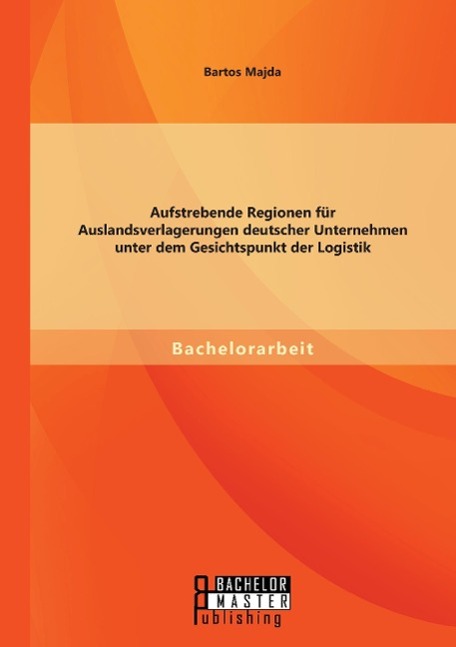 Bartos Majda

Aufstrebende Regionen für Auslandsverlagerungen deutscher Unternehmen unter dem Gesichtspunkt der Logistik

Bachelorarbeit

BACHELOR
MASTER
Publishing